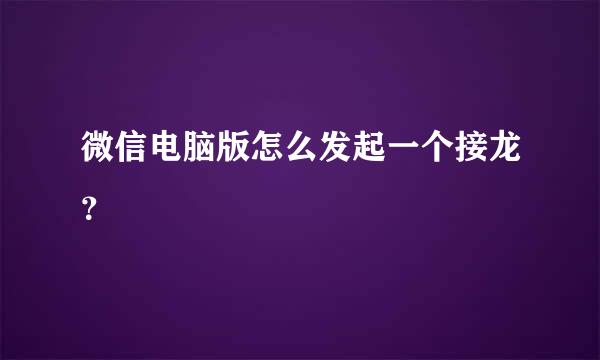 微信电脑版怎么发起一个接龙？